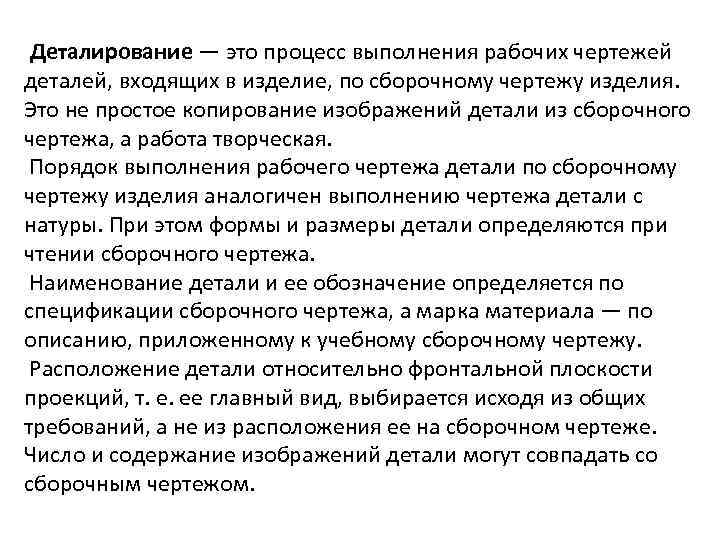 Деталирование — это процесс выполнения рабочих чертежей деталей, входящих в изделие, по сборочному чертежу изделия. Это не простое копирование изображений детали из сборочного чертежа, а работа творческая.

Порядок выполнения рабочего чертежа детали по сборочному чертежу изделия аналогичен выполнению чертежа детали с натуры. При этом формы и размеры детали определяются при чтении сборочного чертежа.

Наименование детали и ее обозначение определяется по спецификации сборочного чертежа, а марка материала — по описанию, приложенному к учебному сборочному чертежу.

Расположение детали относительно фронтальной плоскости проекций, т. е. ее главный вид, выбирается исходя из общих требований, а не из расположения ее на сборочном чертеже. Число и содержание изображений детали могут совпадать со сборочным чертежом.